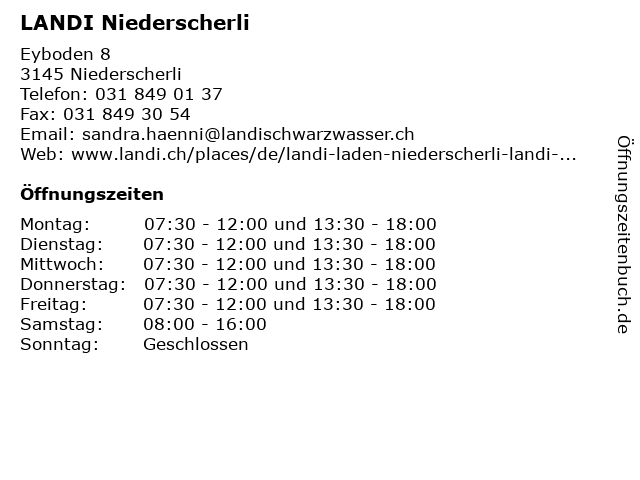 LANDI Niederscherli

Eyboden 8
3145 Niederscherli
Telefon: 031 849 01 37
Fax: 031 849 30 54
Email: sandra.haenni@landischwarzwasser.ch
Web: www.landi.ch/places/de/landi-laden-niederscherli-landi-...

Öffnungszeiten

| | |
|---|---|
| Montag: | 07:30 - 12:00 und 13:30 - 18:00 |
| Dienstag: | 07:30 - 12:00 und 13:30 - 18:00 |
| Mittwoch: | 07:30 - 12:00 und 13:30 - 18:00 |
| Donnerstag: | 07:30 - 12:00 und 13:30 - 18:00 |
| Freitag: | 07:30 - 12:00 und 13:30 - 18:00 |
| Samstag: | 08:00 - 16:00 |
| Sonntag: | Geschlossen |

Öffnungszeitenbuch.de